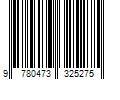 9 780473 325275